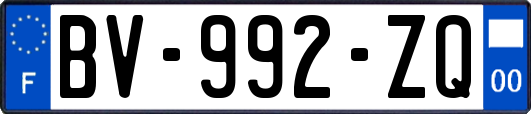 F
BV-992-ZQ
00